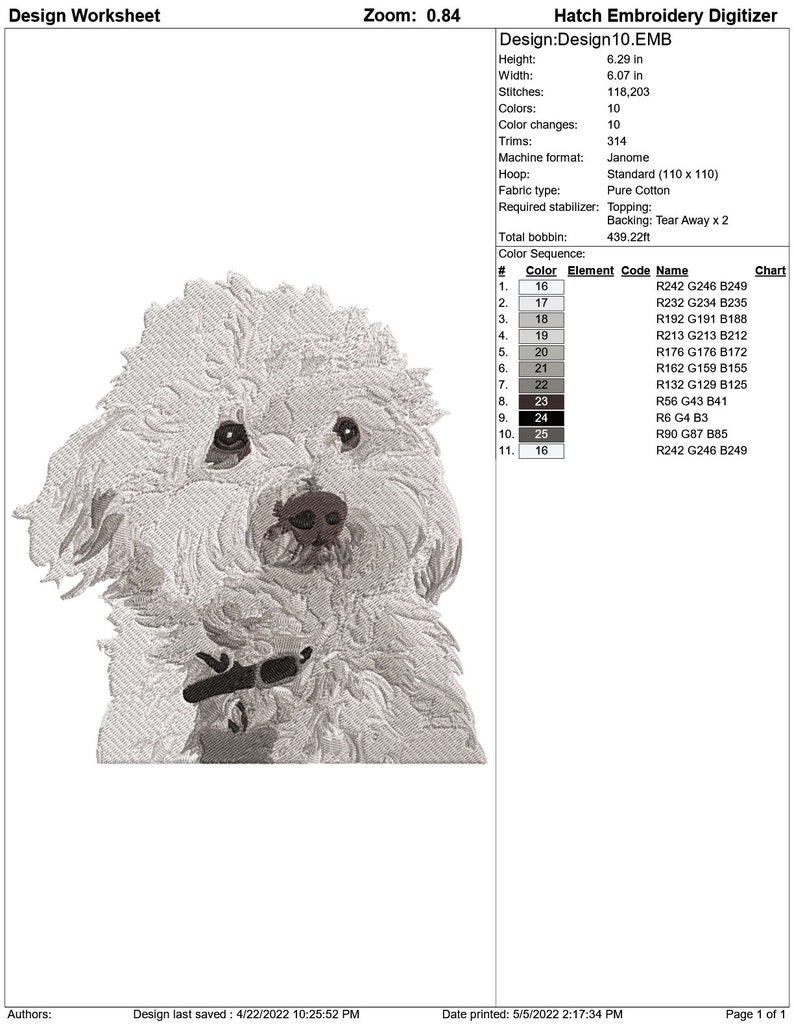 Design Worksheet Zoom: 0.84 Hatch Embroidery Digitizer

Design:Design10.EMB

| | |
|---|---|
| Height: | 6.29 in |
| Width: | 6.07 in |
| Stitches: | 118,203 |
| Colors: | 10 |
| Color changes: | 10 |
| Trims: | 314 |
| Machine format: | Janome |
| Hoop: | Standard (110 x 110) |
| Fabric type: | Pure Cotton |
| Required stabilizer: | Topping: Backing: Tear Away x 2 |
| Total bobbin: | 439.22ft |

Color Sequence:

| # | Color | Element | Code | Name | Chart |
|---|---|---|---|---|---|
| 1. | 16 | | | R242 G246 B249 | |
| 2. | 17 | | | R232 G234 B235 | |
| 3. | 18 | | | R192 G191 B188 | |
| 4. | 19 | | | R213 G213 B212 | |
| 5. | 20 | | | R176 G176 B172 | |
| 6. | 21 | | | R162 G159 B155 | |
| 7. | 22 | | | R132 G129 B125 | |
| 8. | 23 | | | R56 G43 B41 | |
| 9. | 24 | | | R6 G4 B3 | |
| 10. | 25 | | | R90 G87 B85 | |
| 11. | 16 | | | R242 G246 B249 | |

Authors: Design last saved : 4/22/2022 10:25:52 PM Date printed: 5/5/2022 2:17:34 PM Page 1 of 1